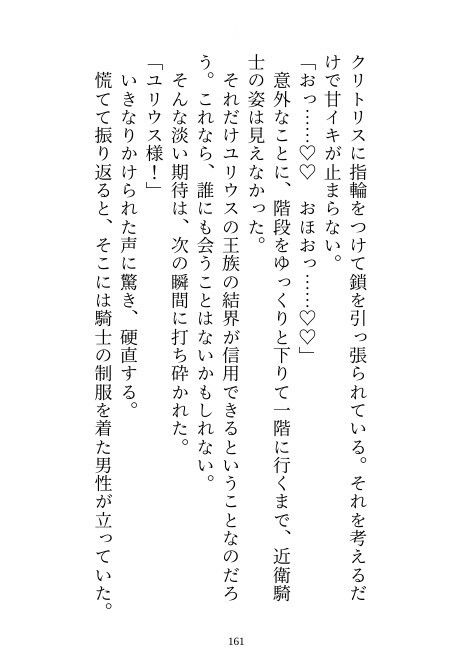 クリトリスに指輪をつけて鎖を引っ張られている。それを考えるだけで甘イキが止まらない。

「おっ……♡♡　おほおっ……♡♡」

意外なことに、階段をゆっくりと下りて一階に行くまで、近衛騎士の姿は見えなかった。

それだけユリウスの王族の結界が信用できるということなのだろう。これなら、誰にも会うことはないかもしれない。

そんな淡い期待は、次の瞬間に打ち砕かれた。

「ユリウス様！」

いきなりかけられた声に驚き、硬直する。

慌てて振り返ると、そこには騎士の制服を着た男性が立っていた。

161